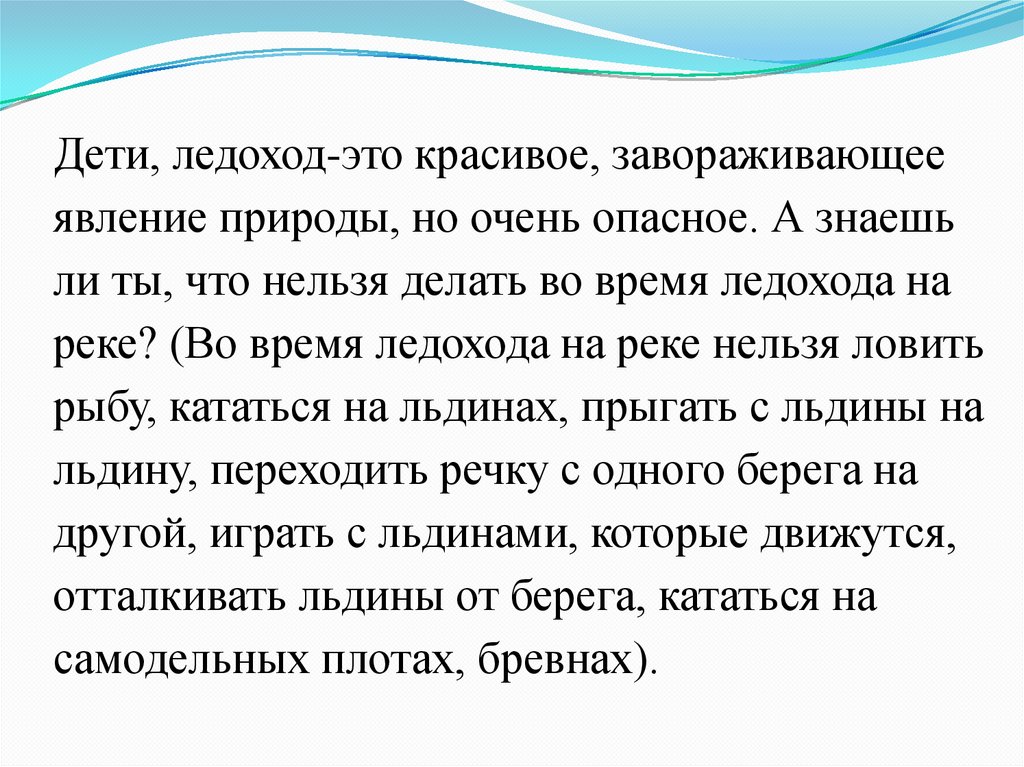 Дети, ледоход-это красивое, завораживающее явление природы, но очень опасное. А знаешь ли ты, что нельзя делать во время ледохода на реке? (Во время ледохода на реке нельзя ловить рыбу, кататься на льдинах, прыгать с льдины на льдину, переходить речку с одного берега на другой, играть с льдинами, которые движутся, отталкивать льдины от берега, кататься на самодельных плотах, бревнах).